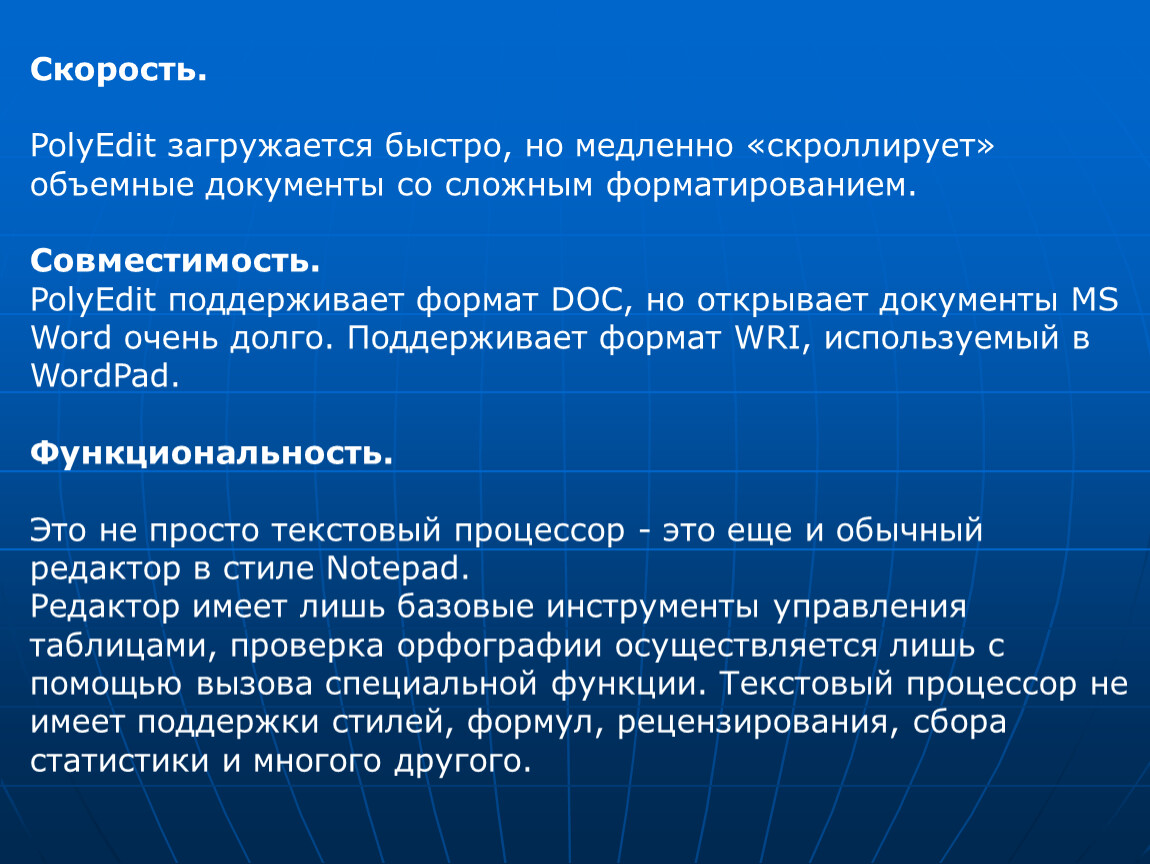 Скорость.

PolyEdit загружается быстро, но медленно «скроллирует» объемные документы со сложным форматированием.

Совместимость.
PolyEdit поддерживает формат DOC, но открывает документы MS Word очень долго. Поддерживает формат WRI, используемый в WordPad.

Функциональность.

Это не просто текстовый процессор - это еще и обычный редактор в стиле Notepad.
Редактор имеет лишь базовые инструменты управления таблицами, проверка орфографии осуществляется лишь с помощью вызова специальной функции. Текстовый процессор не имеет поддержки стилей, формул, рецензирования, сбора статистики и многого другого.